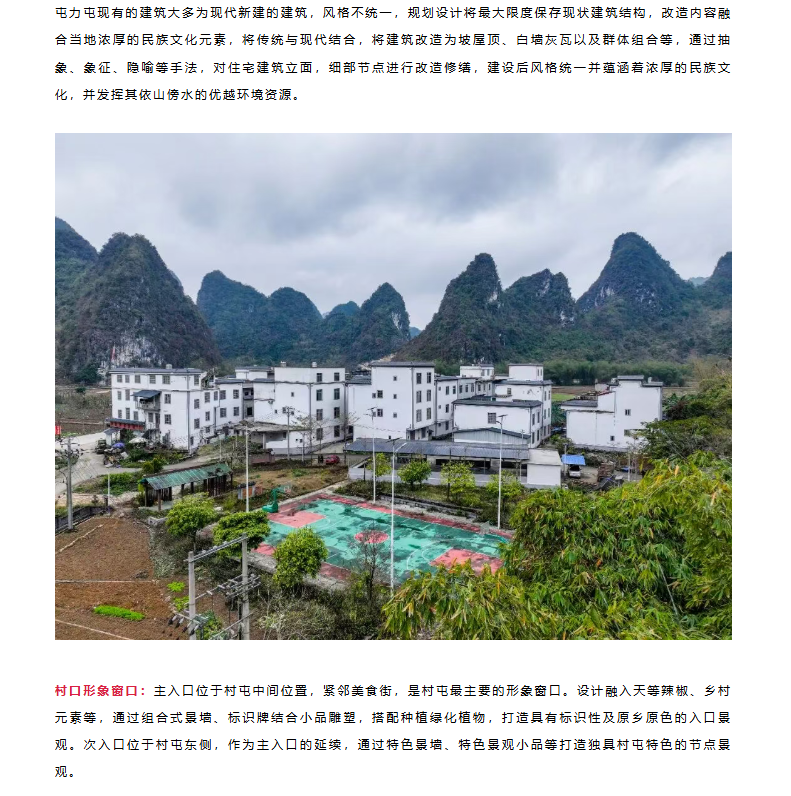 屯力屯现有的建筑大多为现代新建的建筑，风格不统一，规划设计将最大限度保存现状建筑结构，改造内容融合当地浓厚的民族文化元素，将传统与现代结合，将建筑改造为坡屋顶、白墙灰瓦以及群体组合等，通过抽象、象征、隐喻等手法，对住宅建筑立面，细部节点进行改造修缮，建设后风格统一并蕴涵着浓厚的民族文化，并发挥其依山傍水的优越环境资源。

村口形象窗口：主入口位于村屯中间位置，紧邻美食街，是村屯最主要的形象窗口。设计融入天等辣椒、乡村元素等，通过组合式景墙、标识牌结合小品雕塑，搭配种植绿化植物，打造具有标识性及原乡原色的入口景观。次入口位于村屯东侧，作为主入口的延续，通过特色景墙、特色景观小品等打造独具村屯特色的节点景观。